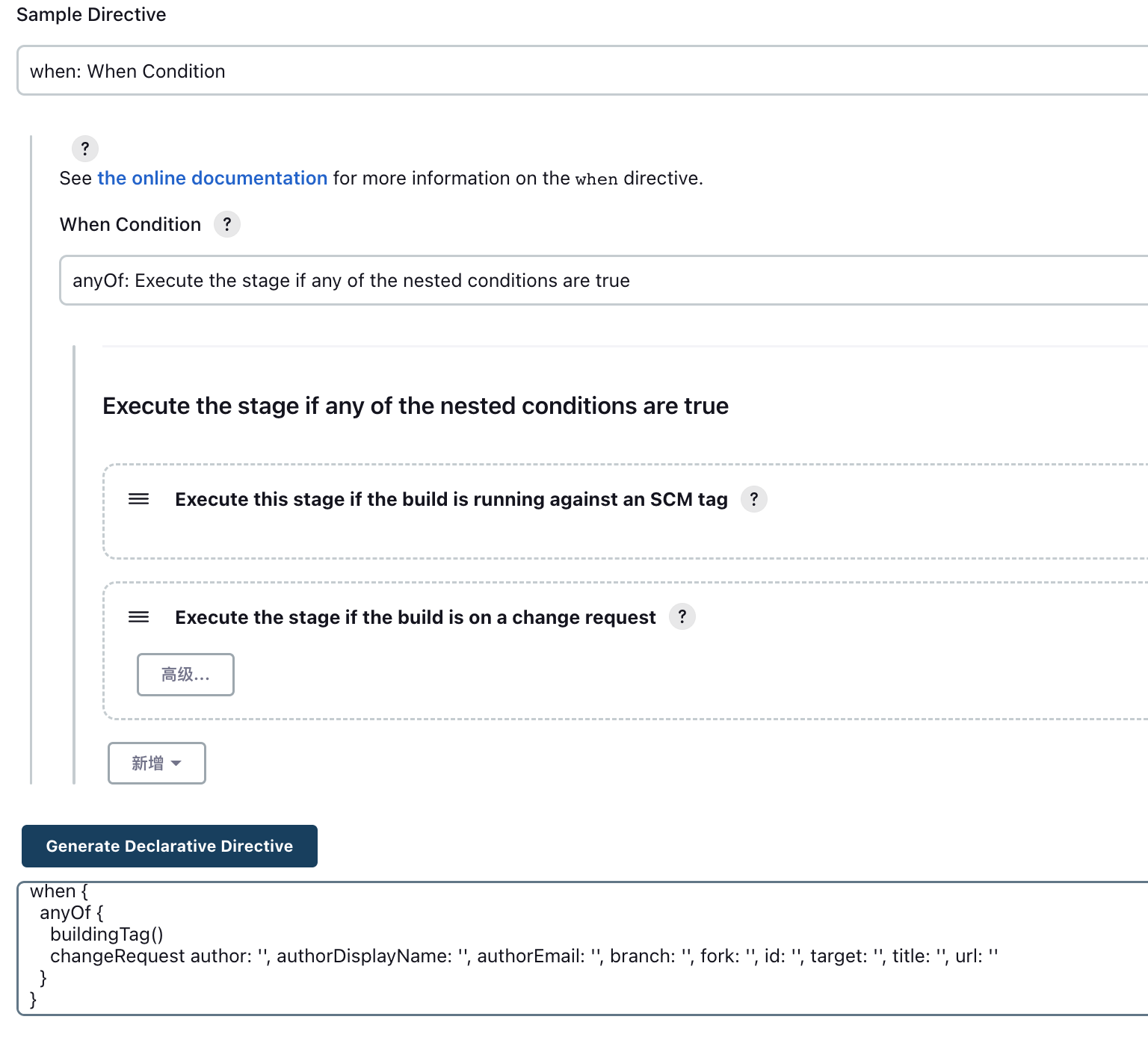 Sample Directive

when: When Condition

?

See the online documentation for more information on the when directive.

When Condition ?

anyOf: Execute the stage if any of the nested conditions are true

Execute the stage if any of the nested conditions are true

Execute this stage if the build is running against an SCM tag ?

Execute the stage if the build is on a change request ?

高级...

新增

Generate Declarative Directive

when {
anyOf {
buildingTag()
changeRequest author: '', authorDisplayName: '', authorEmail: '', branch: '', fork: '', id: '', target: '', title: '', url: ''
}
}